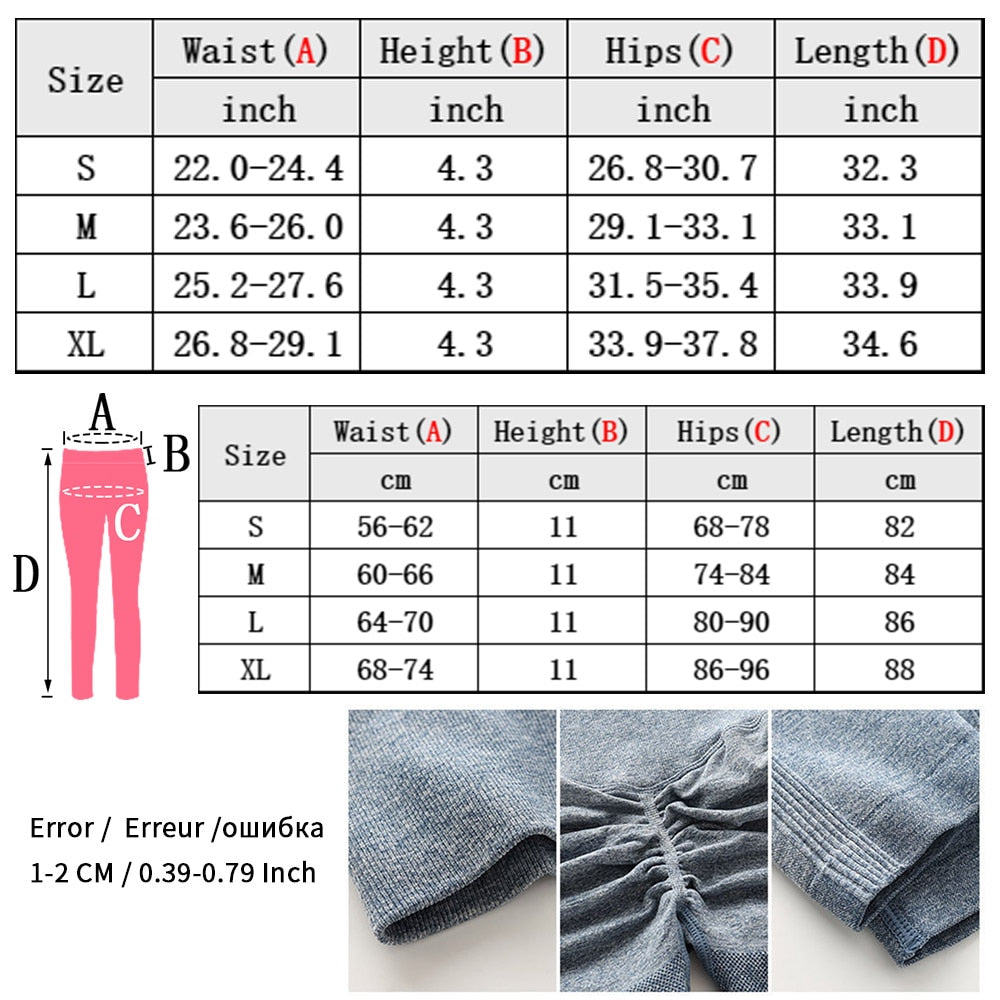 | Size | Waist(A) | Height(B) | Hips(C) | Length(D) |
|---|---|---|---|---|
| | inch | inch | inch | inch |
| S | 22.0-24.4 | 4.3 | 26.8-30.7 | 32.3 |
| M | 23.6-26.0 | 4.3 | 29.1-33.1 | 33.1 |
| L | 25.2-27.6 | 4.3 | 31.5-35.4 | 33.9 |
| XL | 26.8-29.1 | 4.3 | 33.9-37.8 | 34.6 |

A
B
C
D

| Size | Waist(A) | Height(B) | Hips(C) | Length(D) |
|---|---|---|---|---|
| | cm | cm | cm | cm |
| S | 56-62 | 11 | 68-78 | 82 |
| M | 60-66 | 11 | 74-84 | 84 |
| L | 64-70 | 11 | 80-90 | 86 |
| XL | 68-74 | 11 | 86-96 | 88 |

Error / Erreur /ошибка
1-2 CM / 0.39-0.79 Inch